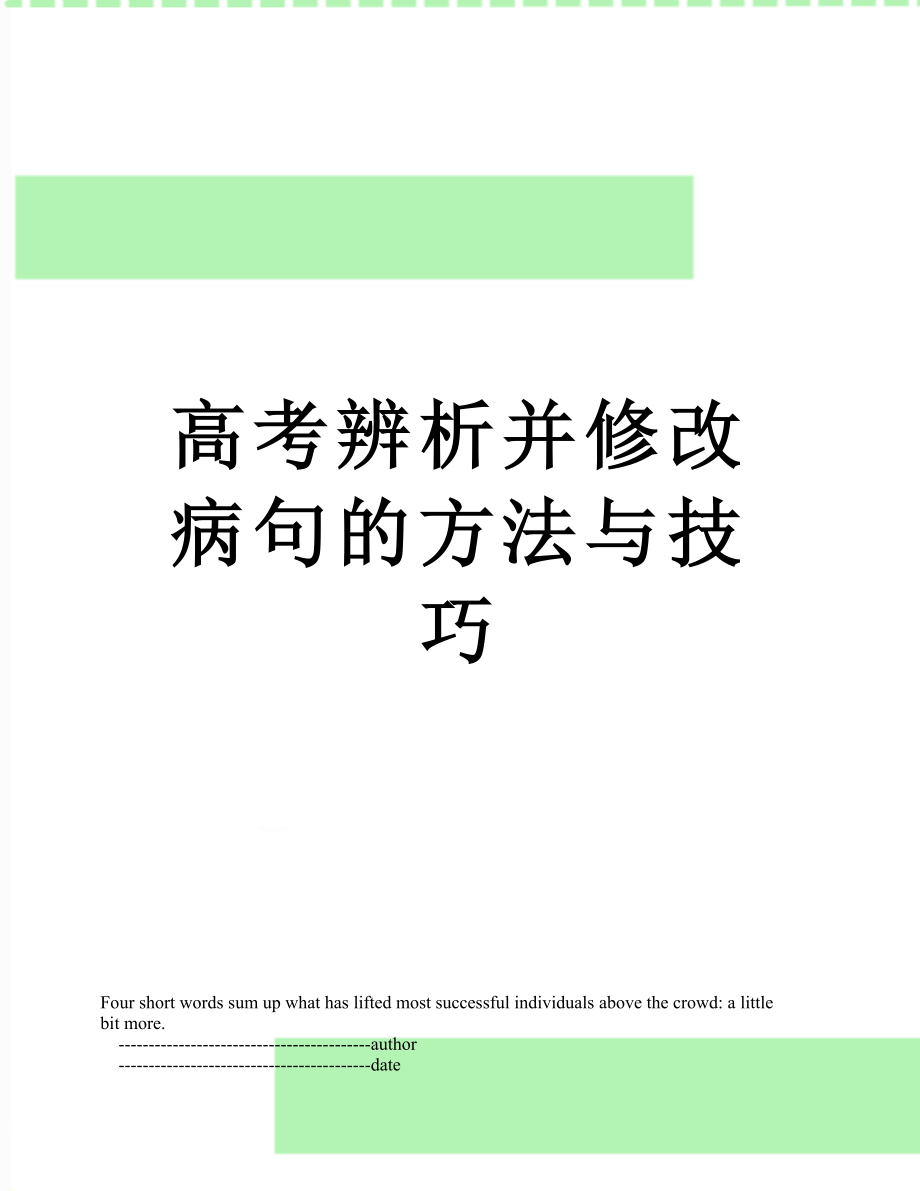 高考辨析并修改病句的方法与技巧

Four short words sum up what has lifted most successful individuals above the crowd: a little bit more.

------------------------------------------author

------------------------------------------date